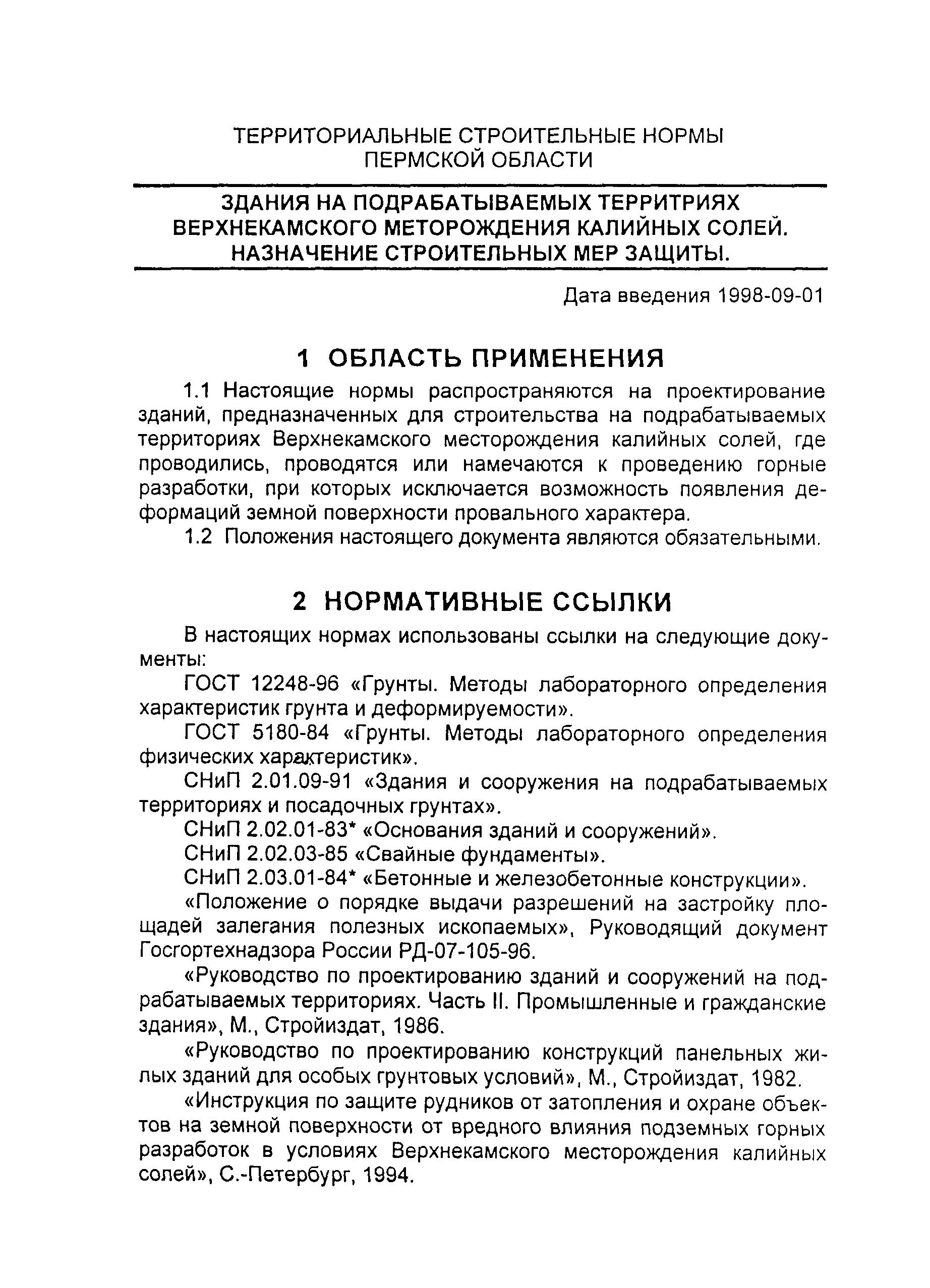 ТЕРРИТОРИАЛЬНЫЕ СТРОИТЕЛЬНЫЕ НОРМЫ ПЕРМСКОЙ ОБЛАСТИ

ЗДАНИЯ НА ПОДРАБАТЫВАЕМЫХ ТЕРРИТРИЯХ ВЕРХНЕКАМСКОГО МЕТОРОЖДЕНИЯ КАЛИЙНЫХ СОЛЕЙ. НАЗНАЧЕНИЕ СТРОИТЕЛЬНЫХ МЕР ЗАЩИТЫ.

Дата введения 1998-09-01

1 ОБЛАСТЬ ПРИМЕНЕНИЯ

1.1 Настоящие нормы распространяются на проектирование зданий, предназначенных для строительства на подрабатываемых территориях Верхнекамского месторождения калийных солей, где проводились, проводятся или намечаются к проведению горные разработки, при которых исключается возможность появления деформаций земной поверхности провального характера.

1.2 Положения настоящего документа являются обязательными.

2 НОРМАТИВНЫЕ ССЫЛКИ

В настоящих нормах использованы ссылки на следующие документы:

ГОСТ 12248-96 «Грунты. Методы лабораторного определения характеристик грунта и деформируемости».

ГОСТ 5180-84 «Грунты. Методы лабораторного определения физических характеристик».

СНиП 2.01.09-91 «Здания и сооружения на подрабатываемых территориях и посадочных грунтах».

СНиП 2.02.01-83* «Основания зданий и сооружений».

СНиП 2.02.03-85 «Свайные фундаменты».

СНиП 2.03.01-84* «Бетонные и железобетонные конструкции».

«Положение о порядке выдачи разрешений на застройку площадей залегания полезных ископаемых», Руководящий документ Госгортехнадзора России РД-07-105-96.

«Руководство по проектированию зданий и сооружений на подрабатываемых территориях. Часть II. Промышленные и гражданские здания», М., Стройиздат, 1986.

«Руководство по проектированию конструкций панельных жилых зданий для особых грунтовых условий», М., Стройиздат, 1982.

«Инструкция по защите рудников от затопления и охране объектов на земной поверхности от вредного влияния подземных горных разработок в условиях Верхнекамского месторождения калийных солей», С.-Петербург, 1994.